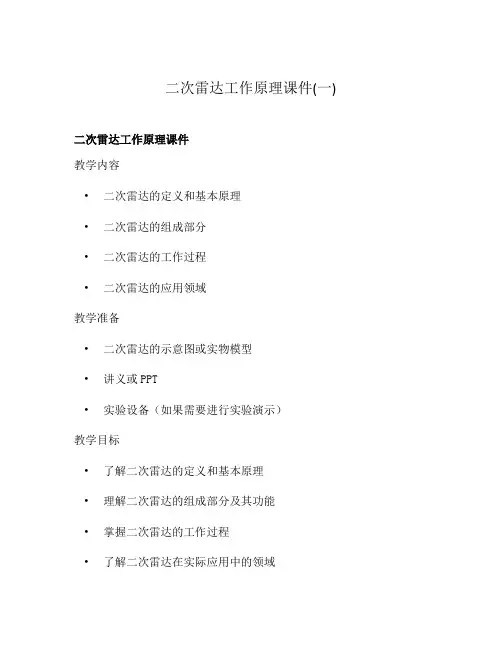 二次雷达工作原理课件(一)

二次雷达工作原理课件

教学内容

• 二次雷达的定义和基本原理

• 二次雷达的组成部分

• 二次雷达的工作过程

• 二次雷达的应用领域

教学准备

• 二次雷达的示意图或实物模型

• 讲义或 PPT

• 实验设备（如果需要进行实验演示）

教学目标

• 了解二次雷达的定义和基本原理

• 理解二次雷达的组成部分及其功能

• 掌握二次雷达的工作过程

• 了解二次雷达在实际应用中的领域